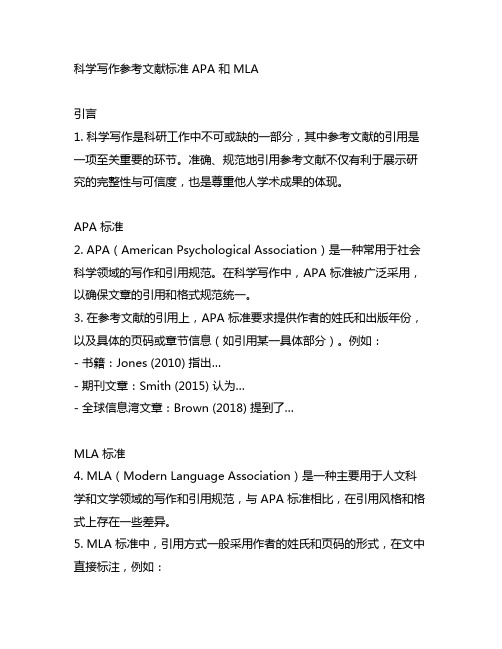 科学写作参考文献标准 APA 和 MLA

引言
1. 科学写作是科研工作中不可或缺的一部分，其中参考文献的引用是一项至关重要的环节。准确、规范地引用参考文献不仅有利于展示研究的完整性与可信度，也是尊重他人学术成果的体现。

APA 标准
2. APA（American Psychological Association）是一种常用于社会科学领域的写作和引用规范。在科学写作中，APA 标准被广泛采用，以确保文章的引用和格式规范统一。
3. 在参考文献的引用上，APA 标准要求提供作者的姓氏和出版年份，以及具体的页码或章节信息（如引用某一具体部分）。例如：
- 书籍：Jones (2010) 指出...
- 期刊文章：Smith (2015) 认为...
- 全球信息湾文章：Brown (2018) 提到了...

MLA 标准
4. MLA（Modern Language Association）是一种主要用于人文科学和文学领域的写作和引用规范，与 APA 标准相比，在引用风格和格式上存在一些差异。
5. MLA 标准中，引用方式一般采用作者的姓氏和页码的形式，在文中直接标注，例如：